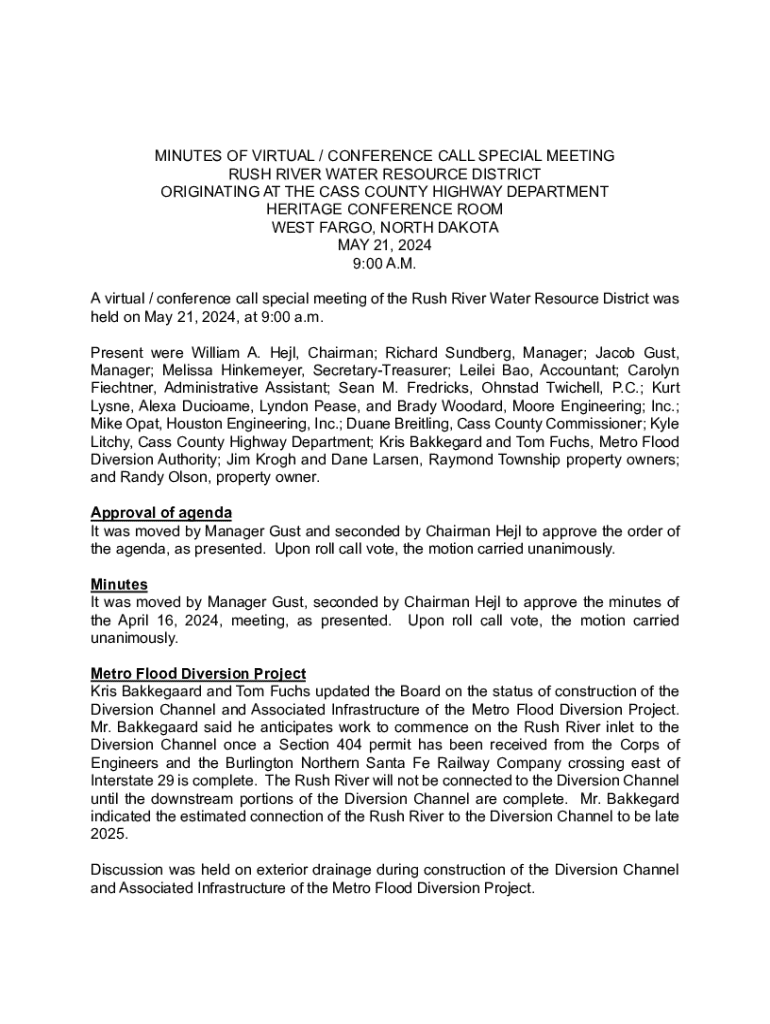 MINUTES OF VIRTUAL / CONFERENCE CALL SPECIAL MEETING
RUSH RIVER WATER RESOURCE DISTRICT
ORIGINATING AT THE CASS COUNTY HIGHWAY DEPARTMENT
HERITAGE CONFERENCE ROOM
WEST FARGO, NORTH DAKOTA
MAY 21, 2024
9:00 A.M.

A virtual / conference call special meeting of the Rush River Water Resource District was held on May 21, 2024, at 9:00 a.m.

Present were William A. Hejl, Chairman; Richard Sundberg, Manager; Jacob Gust, Manager; Melissa Hinkemeyer, Secretary-Treasurer; Leilei Bao, Accountant; Carolyn Fiechtner, Administrative Assistant; Sean M. Fredricks, Ohnstad Twichell, P.C.; Kurt Lysne, Alexa Ducioame, Lyndon Pease, and Brady Woodard, Moore Engineering; Inc.; Mike Opat, Houston Engineering, Inc.; Duane Breitling, Cass County Commissioner; Kyle Litchy, Cass County Highway Department; Kris Bakkegard and Tom Fuchs, Metro Flood Diversion Authority; Jim Krogh and Dane Larsen, Raymond Township property owners; and Randy Olson, property owner.

Approval of agenda
It was moved by Manager Gust and seconded by Chairman Hejl to approve the order of the agenda, as presented. Upon roll call vote, the motion carried unanimously.

Minutes
It was moved by Manager Gust, seconded by Chairman Hejl to approve the minutes of the April 16, 2024, meeting, as presented. Upon roll call vote, the motion carried unanimously.

Metro Flood Diversion Project
Kris Bakkegaard and Tom Fuchs updated the Board on the status of construction of the Diversion Channel and Associated Infrastructure of the Metro Flood Diversion Project. Mr. Bakkegaard said he anticipates work to commence on the Rush River inlet to the Diversion Channel once a Section 404 permit has been received from the Corps of Engineers and the Burlington Northern Santa Fe Railway Company crossing east of Interstate 29 is complete. The Rush River will not be connected to the Diversion Channel until the downstream portions of the Diversion Channel are complete. Mr. Bakkegard indicated the estimated connection of the Rush River to the Diversion Channel to be late 2025.

Discussion was held on exterior drainage during construction of the Diversion Channel and Associated Infrastructure of the Metro Flood Diversion Project.